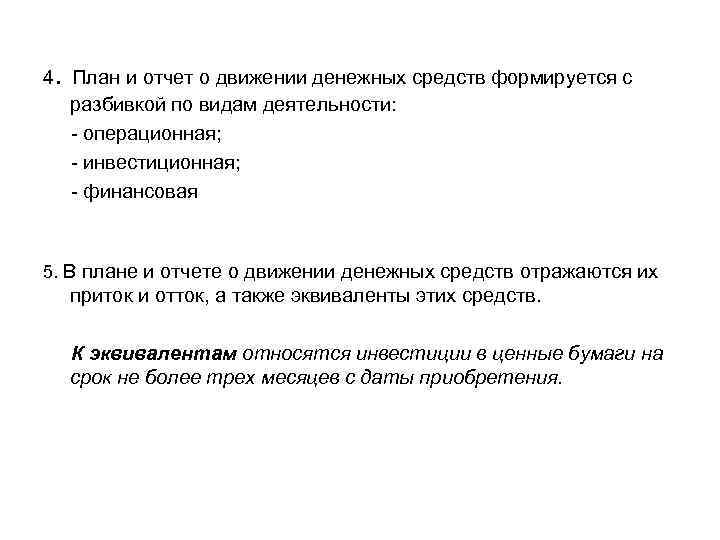 4. План и отчет о движении денежных средств формируется с разбивкой по видам деятельности:
- операционная;
- инвестиционная;
- финансовая

5. В плане и отчете о движении денежных средств отражаются их приток и отток, а также эквиваленты этих средств.

К эквивалентам относятся инвестиции в ценные бумаги на срок не более трех месяцев с даты приобретения.